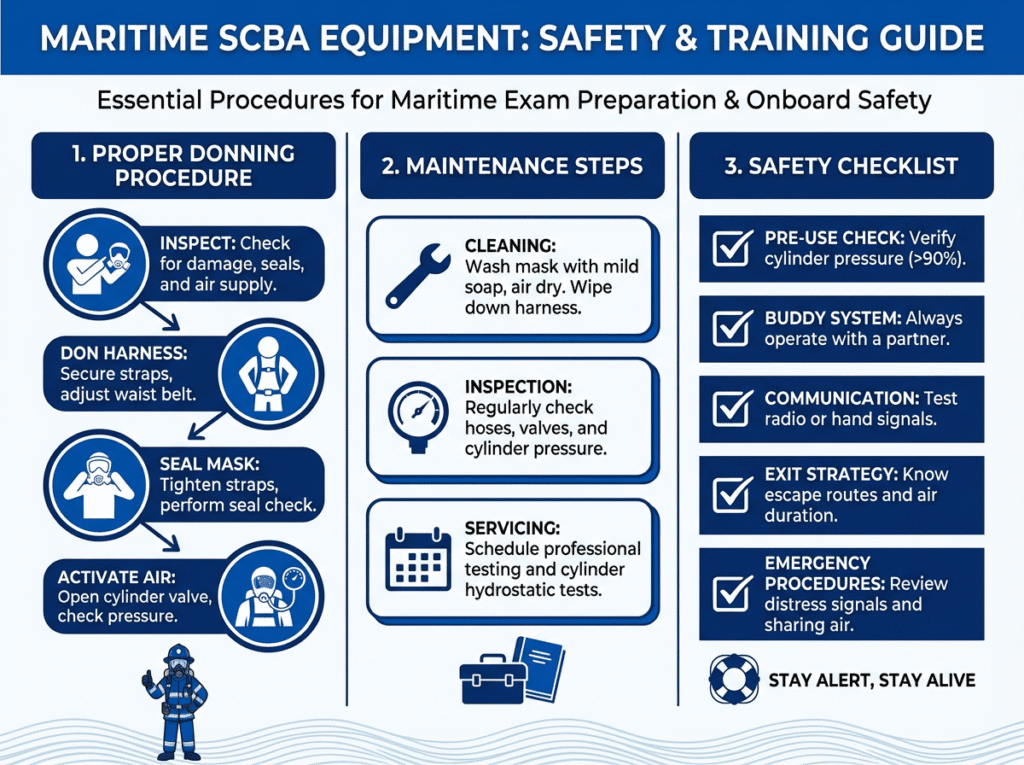 MARITIME SCBA EQUIPMENT: SAFETY & TRAINING GUIDE

Essential Procedures for Maritime Exam Preparation & Onboard Safety

1. PROPER DONNING PROCEDURE

INSPECT: Check for damage, seals, and air supply.

DON HARNESS: Secure straps, adjust waist belt.

SEAL MASK: Tighten straps, perform seal check.

ACTIVATE AIR: Open cylinder valve, check pressure.

2. MAINTENANCE STEPS

CLEANING: Wash mask with mild soap, air dry. Wipe down harness.

INSPECTION: Regularly check hoses, valves, and cylinder pressure.

SERVICING: Schedule professional testing and cylinder hydrostatic tests.

3. SAFETY CHECKLIST

PRE-USE CHECK: Verify cylinder pressure (>90%).

BUDDY SYSTEM: Always operate with a partner.

COMMUNICATION: Test radio or hand signals.

EXIT STRATEGY: Know escape routes and air duration.

EMERGENCY PROCEDURES: Review distress signals and sharing air.

STAY ALERT, STAY ALIVE